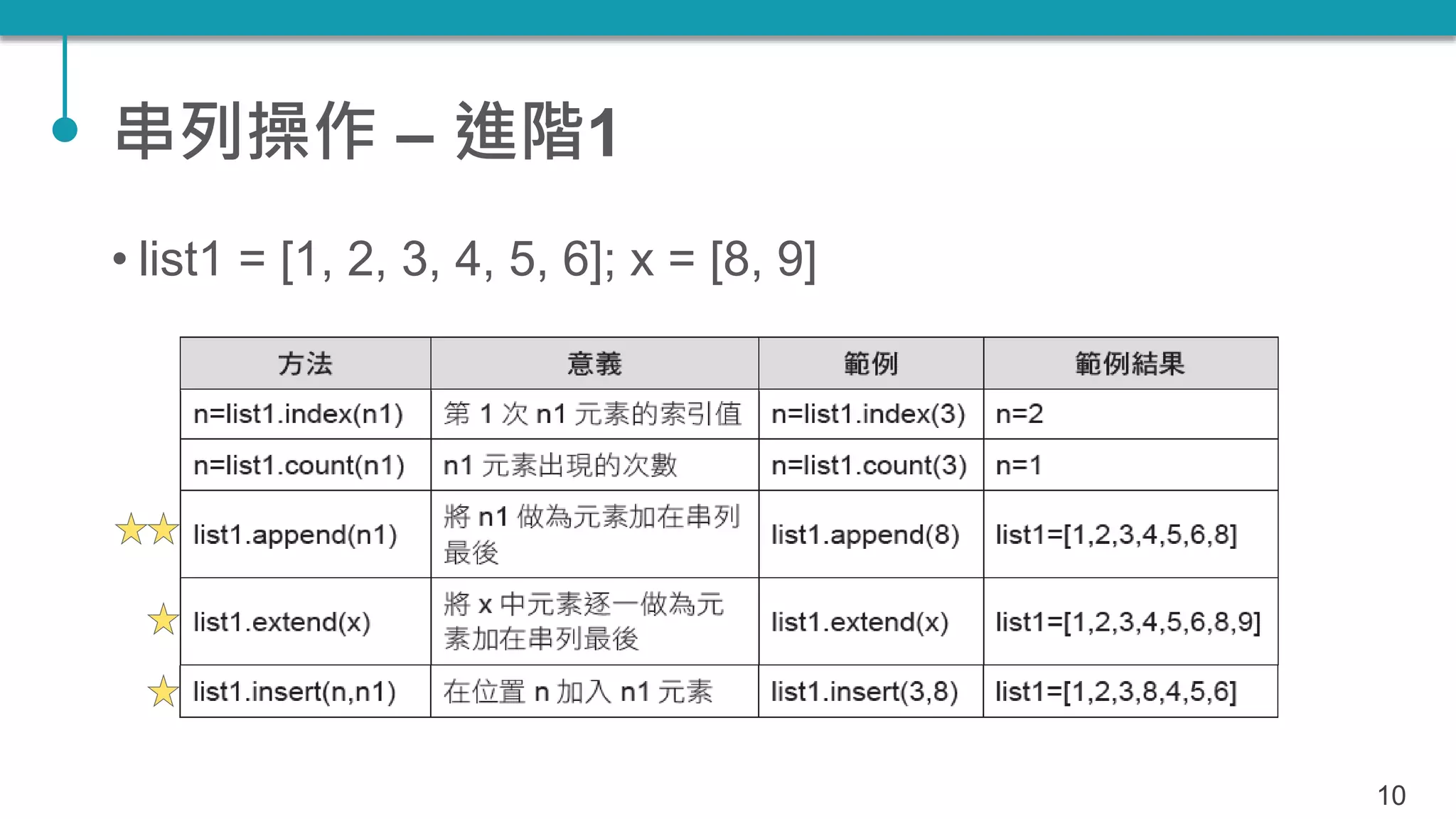 串列操作 – 進階1

• list1 = [1, 2, 3, 4, 5, 6]; x = [8, 9]

| 方法 | 意義 | 範例 | 範例結果 |
|---|---|---|---|
| n=list1.index(n1) | 第 1 次 n1 元素的索引值 | n=list1.index(3) | n=2 |
| n=list1.count(n1) | n1 元素出現的次數 | n=list1.count(3) | n=1 |
| list1.append(n1) | 將 n1 做為元素加在串列最後 | list1.append(8) | list1=[1,2,3,4,5,6,8] |
| list1.extend(x) | 將 x 中元素逐一做為元素加在串列最後 | list1.extend(x) | list1=[1,2,3,4,5,6,8,9] |
| list1.insert(n,n1) | 在位置 n 加入 n1 元素 | list1.insert(3,8) | list1=[1,2,3,8,4,5,6] |

10